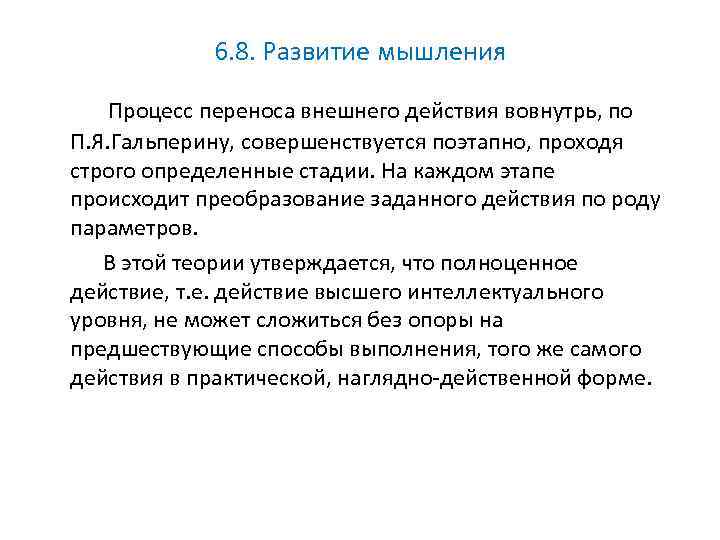 6.8. Развитие мышления

Процесс переноса внешнего действия вовнутрь, по П.Я.Гальперину, совершенствуется поэтапно, проходя строго определенные стадии. На каждом этапе происходит преобразование заданного действия по роду параметров.

В этой теории утверждается, что полноценное действие, т.е. действие высшего интеллектуального уровня, не может сложиться без опоры на предшествующие способы выполнения, того же самого действия в практической, наглядно-действенной форме.